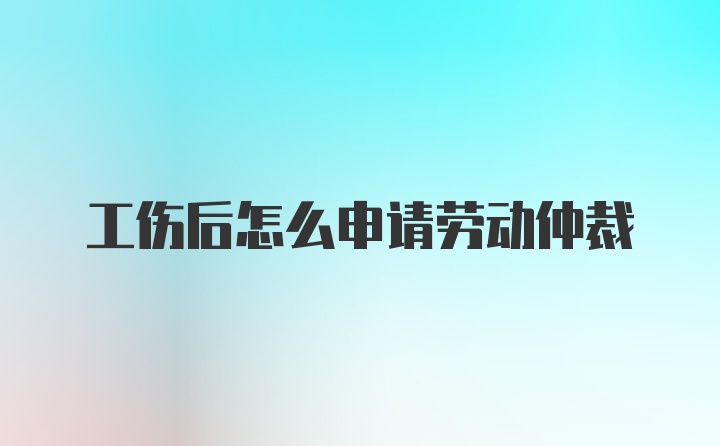 工伤后怎么申请劳动仲裁